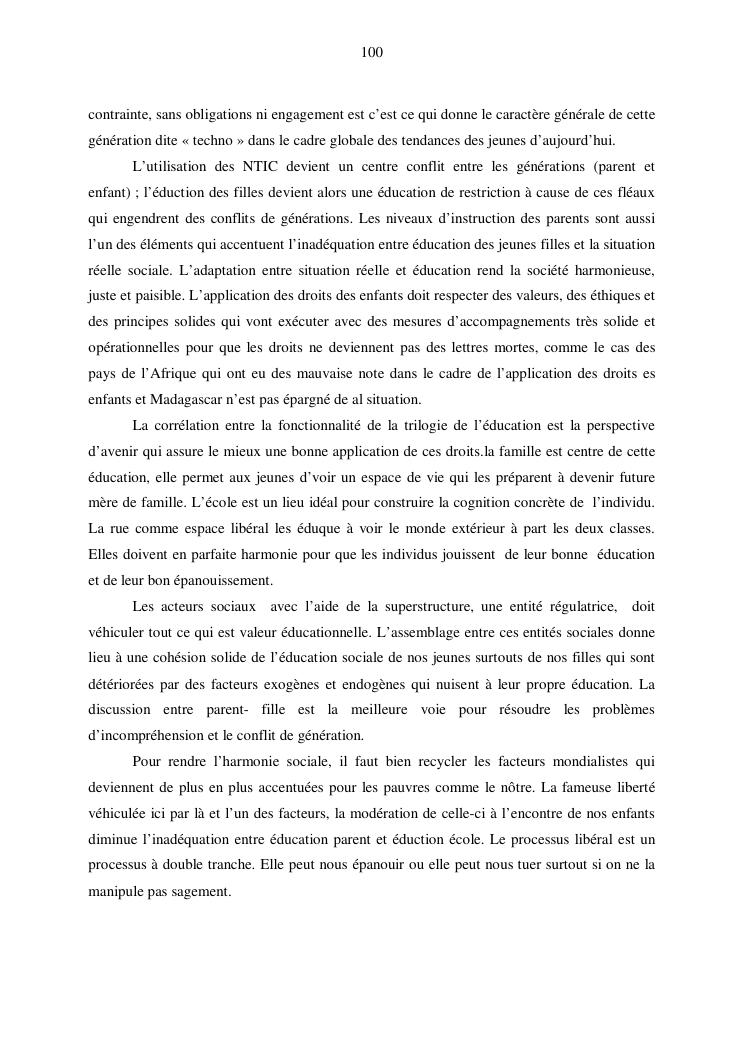 100

contrainte, sans obligations ni engagement est c'est ce qui donne le caractère générale de cette génération dite « techno » dans le cadre globale des tendances des jeunes d'aujourd'hui.

L'utilisation des NTIC devient un centre conflit entre les générations (parent et enfant) ; l'éduction des filles devient alors une éducation de restriction à cause de ces fléaux qui engendrent des conflits de générations. Les niveaux d'instruction des parents sont aussi l'un des éléments qui accentuent l'inadéquation entre éducation des jeunes filles et la situation réelle sociale. L'adaptation entre situation réelle et éducation rend la société harmonieuse, juste et paisible. L'application des droits des enfants doit respecter des valeurs, des éthiques et des principes solides qui vont exécuter avec des mesures d'accompagnements très solide et opérationnelles pour que les droits ne deviennent pas des lettres mortes, comme le cas des pays de l'Afrique qui ont eu des mauvaise note dans le cadre de l'application des droits es enfants et Madagascar n'est pas épargné de al situation.

La corrélation entre la fonctionnalité de la trilogie de l'éducation est la perspective d'avenir qui assure le mieux une bonne application de ces droits.la famille est centre de cette éducation, elle permet aux jeunes d'voir un espace de vie qui les préparent à devenir future mère de famille. L'école est un lieu idéal pour construire la cognition concrète de l'individu. La rue comme espace libéral les éduque à voir le monde extérieur à part les deux classes. Elles doivent en parfaite harmonie pour que les individus jouissent de leur bonne éducation et de leur bon épanouissement.

Les acteurs sociaux avec l'aide de la superstructure, une entité régulatrice, doit véhiculer tout ce qui est valeur éducationnelle. L'assemblage entre ces entités sociales donne lieu à une cohésion solide de l'éducation sociale de nos jeunes surtouts de nos filles qui sont détériorées par des facteurs exogènes et endogènes qui nuisent à leur propre éducation. La discussion entre parent- fille est la meilleure voie pour résoudre les problèmes d'incompréhension et le conflit de génération.

Pour rendre l'harmonie sociale, il faut bien recycler les facteurs mondialistes qui deviennent de plus en plus accentuées pour les pauvres comme le nôtre. La fameuse liberté véhiculée ici par là et l'un des facteurs, la modération de celle-ci à l'encontre de nos enfants diminue l'inadéquation entre éducation parent et éduction école. Le processus libéral est un processus à double tranche. Elle peut nous épanouir ou elle peut nous tuer surtout si on ne la manipule pas sagement.